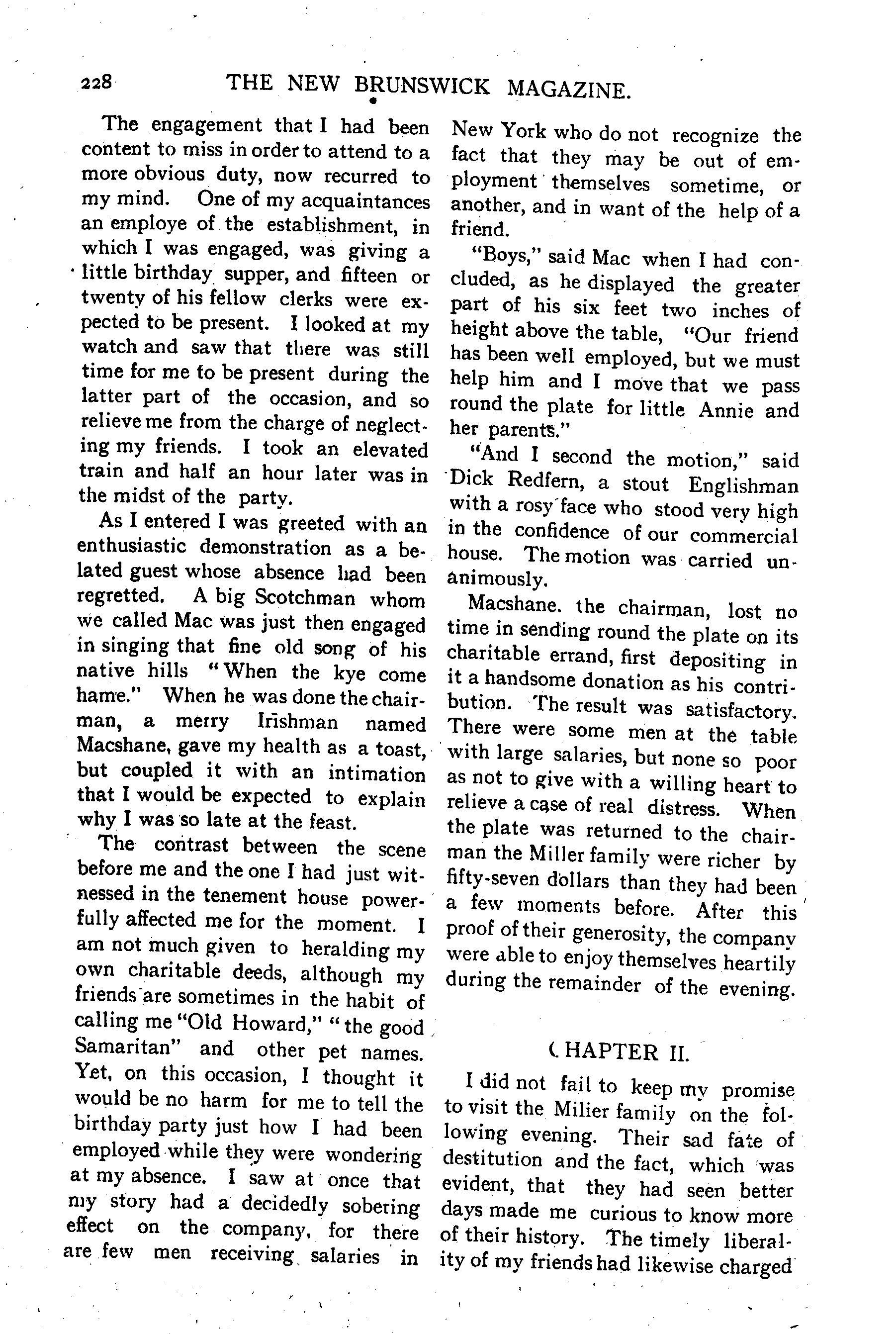 228 THE NEW BRUNSWICK MAGAZINE.

The engagement that I had been content to miss in order to attend to a more obvious duty, now recurred to my mind. One of my acquaintances an employe of the establishment, in which I was engaged, was giving a little birthday supper, and fifteen or twenty of his fellow clerks were expected to be present. I looked at my watch and saw that there was still time for me to be present during the latter part of the occasion, and so relieve me from the charge of neglecting my friends. I took an elevated train and half an hour later was in the midst of the party.

As I entered I was greeted with an enthusiastic demonstration as a belated guest whose absence had been regretted. A big Scotchman whom we called Mac was just then engaged in singing that fine old song of his native hills "When the kye come hame." When he was done the chairman, a merry Irishman named Macshane, gave my health as a toast, but coupled it with an intimation that I would be expected to explain why I was so late at the feast.

The contrast between the scene before me and the one I had just witnessed in the tenement house powerfully affected me for the moment. I am not much given to heralding my own charitable deeds, although my friends are sometimes in the habit of calling me "Old Howard," "the good Samaritan" and other pet names. Yet, on this occasion, I thought it would be no harm for me to tell the birthday party just how I had been employed while they were wondering at my absence. I saw at once that my story had a decidedly sobering effect on the company, for there are few men receiving salaries in New York who do not recognize the fact that they may be out of employment themselves sometime, or another, and in want of the help of a friend.

"Boys," said Mac when I had concluded, as he displayed the greater part of his six feet two inches of height above the table, "Our friend has been well employed, but we must help him and I move that we pass round the plate for little Annie and her parents."

"And I second the motion," said Dick Redfern, a stout Englishman with a rosy face who stood very high in the confidence of our commercial house. The motion was carried unanimously.

Macshane. the chairman, lost no time in sending round the plate on its charitable errand, first depositing in it a handsome donation as his contribution. The result was satisfactory. There were some men at the table with large salaries, but none so poor as not to give with a willing heart to relieve a case of real distress. When the plate was returned to the chairman the Miller family were richer by fifty-seven dollars than they had been a few moments before. After this proof of their generosity, the company were able to enjoy themselves heartily during the remainder of the evening.

CHAPTER II.

I did not fail to keep my promise to visit the Milier family on the following evening. Their sad fate of destitution and the fact, which was evident, that they had seen better days made me curious to know more of their history. The timely liberality of my friends had likewise charged